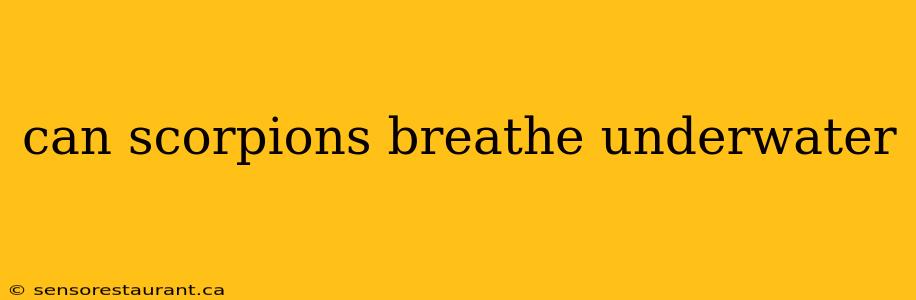 can scorpions breathe underwater

© sensorestaurant.ca